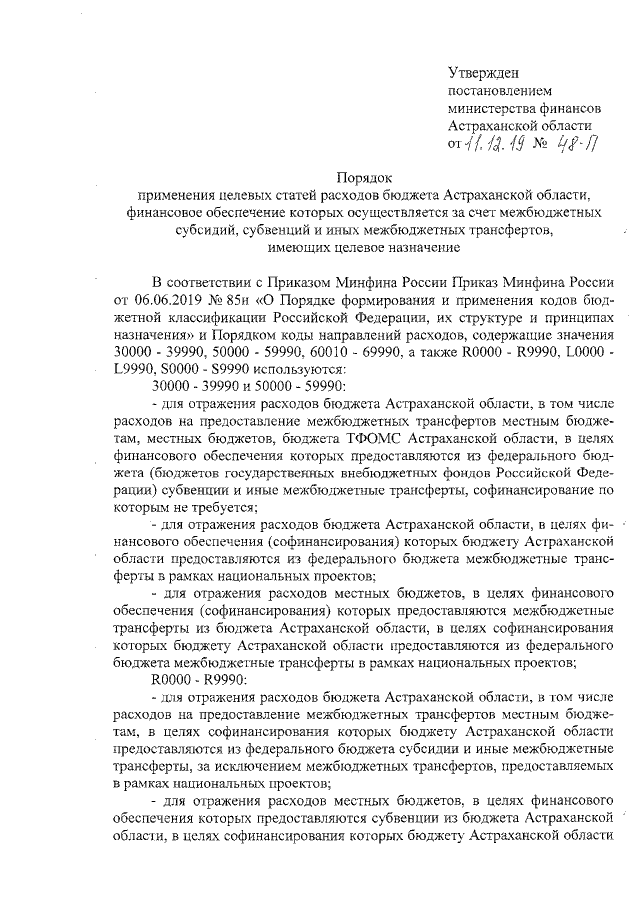 Утвержден
постановлением
министерства финансов
Астраханской области
от 11.12.19 № 48-П

Порядок
применения целевых статей расходов бюджета Астраханской области, финансовое обеспечение которых осуществляется за счет межбюджетных субсидий, субвенций и иных межбюджетных трансфертов, имеющих целевое назначение

В соответствии с Приказом Минфина России Приказ Минфина России от 06.06.2019 № 85н «О Порядке формирования и применения кодов бюджетной классификации Российской Федерации, их структуре и принципах назначения» и Порядком коды направлений расходов, содержащие значения 30000 - 39990, 50000 - 59990, 60010 - 69990, а также R0000 - R9990, L0000 - L9990, S0000 - S9990 используются:

30000 - 39990 и 50000 - 59990:

- для отражения расходов бюджета Астраханской области, в том числе расходов на предоставление межбюджетных трансфертов местным бюджетам, местных бюджетов, бюджета ТФОМС Астраханской области, в целях финансового обеспечения которых предоставляются из федерального бюджета (бюджетов государственных внебюджетных фондов Российской Федерации) субвенции и иные межбюджетные трансферты, софинансирование по которым не требуется;

- для отражения расходов бюджета Астраханской области, в целях финансового обеспечения (софинансирования) которых бюджету Астраханской области предоставляются из федерального бюджета межбюджетные трансферты в рамках национальных проектов;

- для отражения расходов местных бюджетов, в целях финансового обеспечения (софинансирования) которых предоставляются межбюджетные трансферты из бюджета Астраханской области, в целях софинансирования которых бюджету Астраханской области предоставляются из федерального бюджета межбюджетные трансферты в рамках национальных проектов;

R0000 - R9990:

- для отражения расходов бюджета Астраханской области, в том числе расходов на предоставление межбюджетных трансфертов местным бюджетам, в целях софинансирования которых бюджету Астраханской области предоставляются из федерального бюджета субсидии и иные межбюджетные трансферты, за исключением межбюджетных трансфертов, предоставляемых в рамках национальных проектов;

- для отражения расходов местных бюджетов, в целях финансового обеспечения которых предоставляются субвенции из бюджета Астраханской области, в целях софинансирования которых бюджету Астраханской области